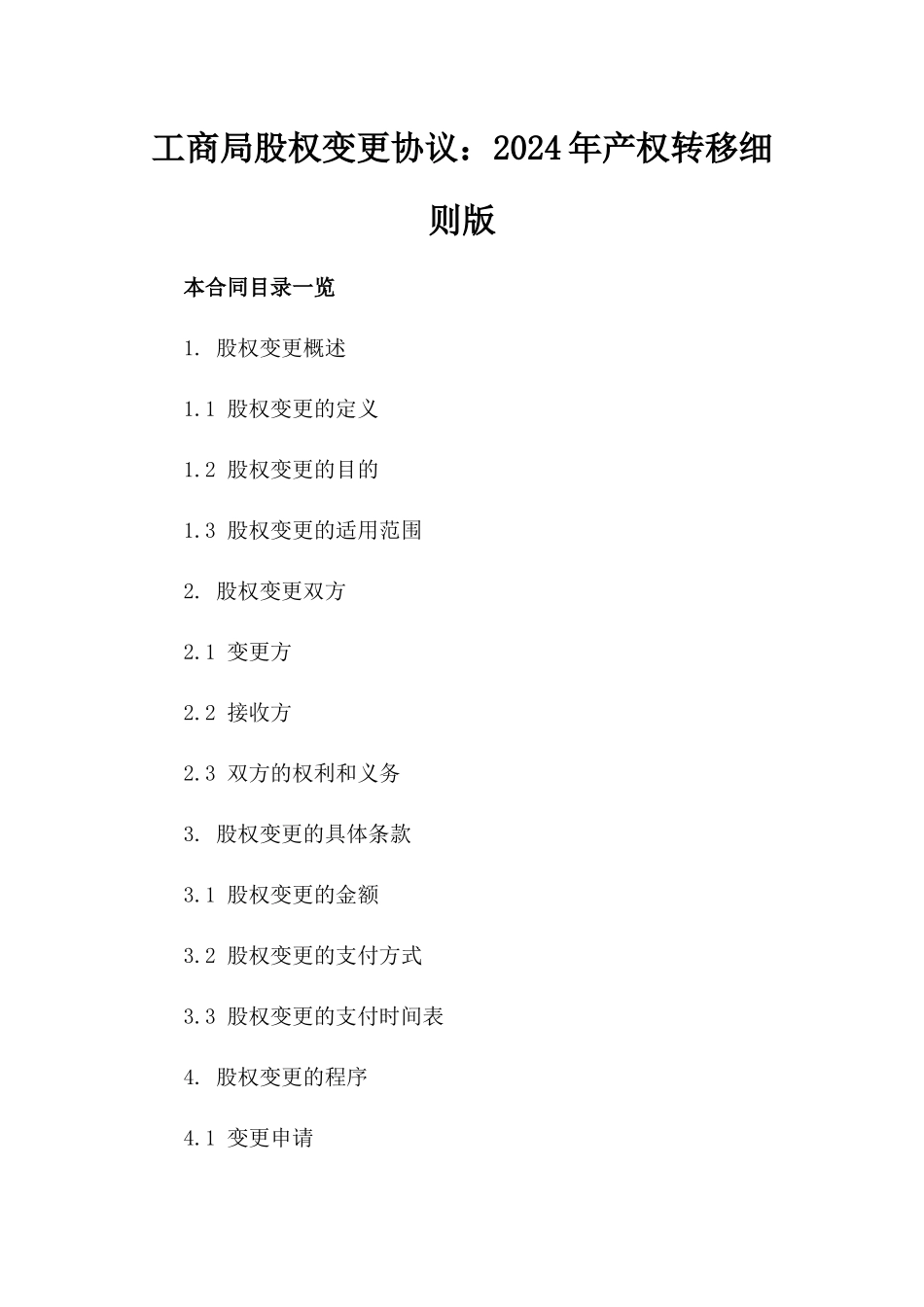 工商局股权变更协议：2024年产权转移细则版

本合同目录一览

1. 股权变更概述

1.1 股权变更的定义

1.2 股权变更的目的

1.3 股权变更的适用范围

2. 股权变更双方

2.1 变更方

2.2 接收方

2.3 双方的权利和义务

3. 股权变更的具体条款

3.1 股权变更的金额

3.2 股权变更的支付方式

3.3 股权变更的支付时间表

4. 股权变更的程序

4.1 变更申请